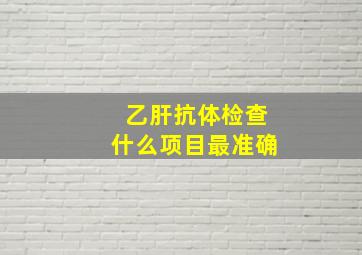 乙肝抗体检查
什么项目最准确